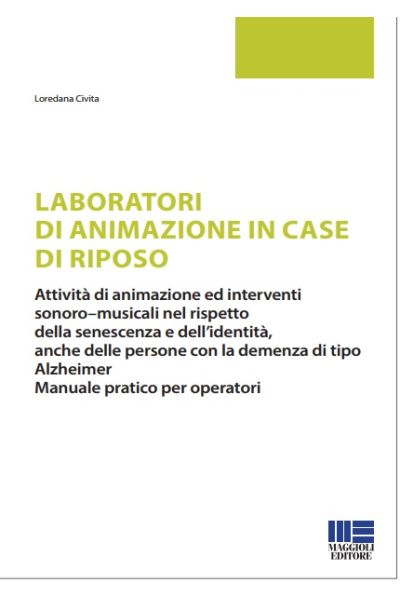 Loredana Civita

LABORATORI
DI ANIMAZIONE IN CASE
DI RIPOSO

Attività di animazione ed interventi sonoro–musicali nel rispetto della senescenza e dell'identità, anche delle persone con la demenza di tipo Alzheimer
Manuale pratico per operatori

MAGGIOLI
EDITORE